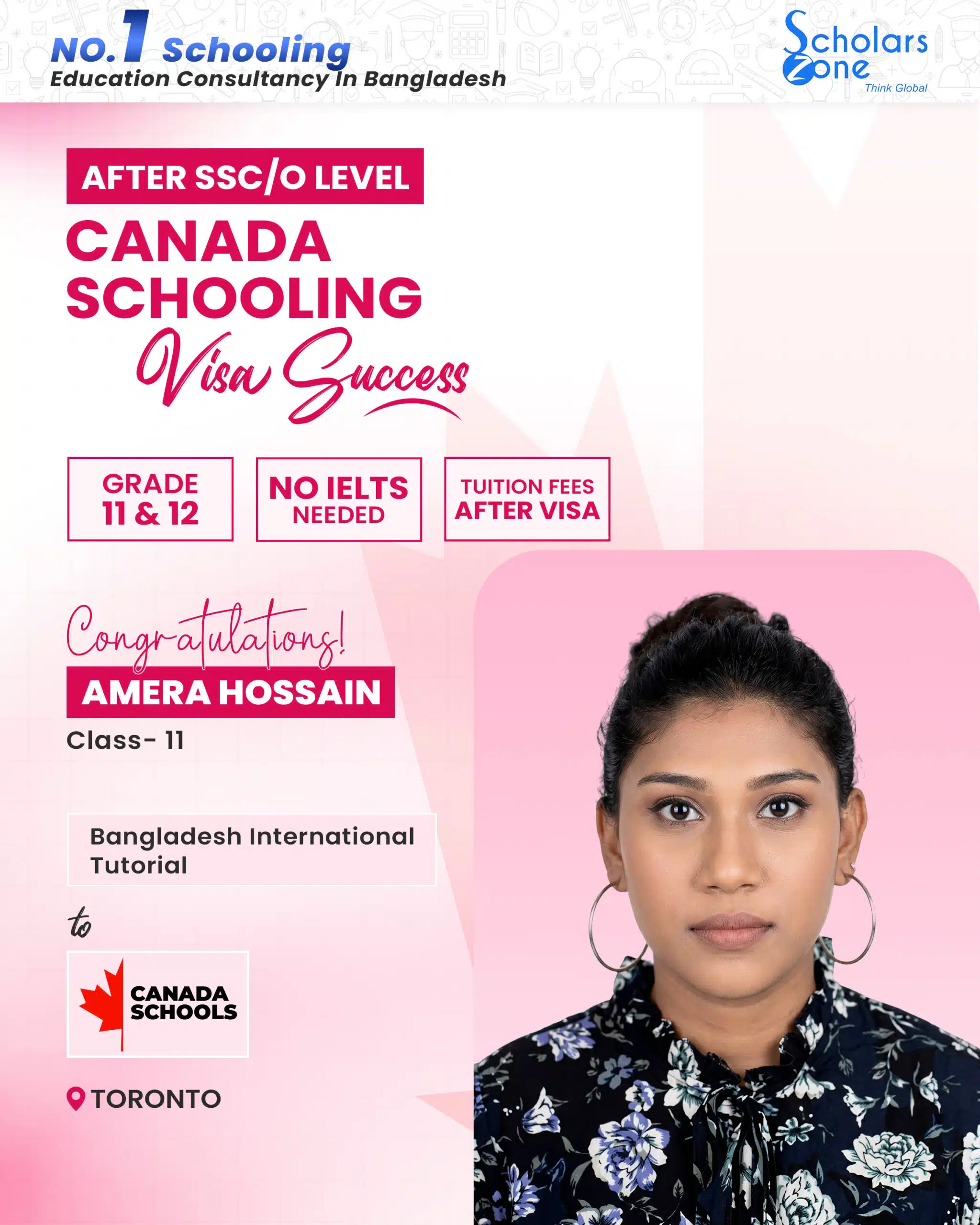 NO.1 Schooling
Education Consultancy In Bangladesh

Scholars Zone
Think Global

AFTER SSC/O LEVEL
CANADA SCHOOLING
Visa Success

GRADE 11 & 12

NO IELTS NEEDED

TUITION FEES AFTER VISA

Congratulations!
AMERA HOSSAIN
Class- 11

Bangladesh International Tutorial

to

CANADA SCHOOLS

TORONTO